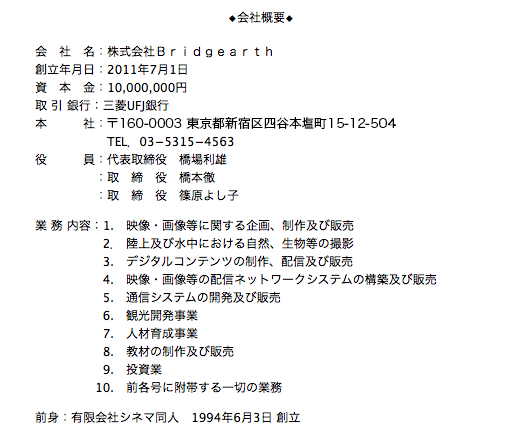 ◆会社概要◆

会　社　名：株式会社Ｂｒｉｄｇｅａｒｔｈ
創立年月日：2011年7月1日
資　本　金：10,000,000円
取 引 銀行：三菱UFJ銀行
本　　　社：〒160-0003 東京都新宿区四谷本塩町15-12-504
TEL. 03−5315−4563
役　　　員：代表取締役　橋場利雄
：取　締　役　橋本徹
：取　締　役　篠原よし子

業 務 内容：1.　映像・画像等に関する企画、制作及び販売
2.　陸上及び水中における自然、生物等の撮影
3.　デジタルコンテンツの制作、配信及び販売
4.　映像・画像等の配信ネットワークシステムの構築及び販売
5.　通信システムの開発及び販売
6.　観光開発事業
7.　人材育成事業
8.　教材の制作及び販売
9.　投資業
10.　前各号に附帯する一切の業務

前身：有限会社シネマ同人　1994年6月3日 創立